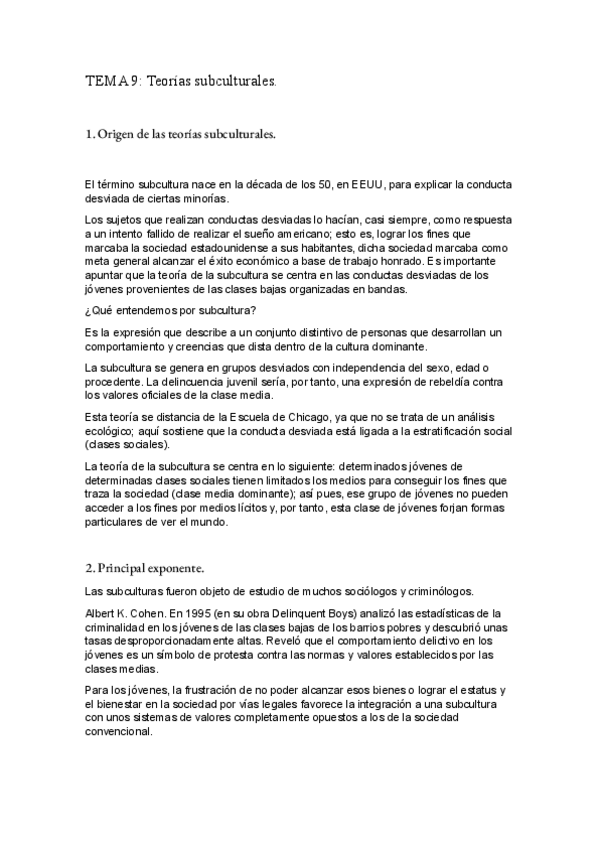 TEMA 9: Teorías subculturales.

1. Origen de las teorías subculturales.

El término subcultura nace en la década de los 50, en EEUU, para explicar la conducta desviada de ciertas minorías.

Los sujetos que realizan conductas desviadas lo hacían, casi siempre, como respuesta a un intento fallido de realizar el sueño americano; esto es, lograr los fines que marcaba la sociedad estadounidense a sus habitantes, dicha sociedad marcaba como meta general alcanzar el éxito económico a base de trabajo honrado. Es importante apuntar que la teoría de la subcultura se centra en las conductas desviadas de los jóvenes provenientes de las clases bajas organizadas en bandas.

¿Qué entendemos por subcultura?

Es la expresión que describe a un conjunto distintivo de personas que desarrollan un comportamiento y creencias que dista dentro de la cultura dominante.

La subcultura se genera en grupos desviados con independencia del sexo, edad o procedente. La delincuencia juvenil sería, por tanto, una expresión de rebeldía contra los valores oficiales de la clase media.

Esta teoría se distancia de la Escuela de Chicago, ya que no se trata de un análisis ecológico; aquí sostiene que la conducta desviada está ligada a la estratificación social (clases sociales).

La teoría de la subcultura se centra en lo siguiente: determinados jóvenes de determinadas clases sociales tienen limitados los medios para conseguir los fines que traza la sociedad (clase media dominante); así pues, ese grupo de jóvenes no pueden acceder a los fines por medios lícitos y, por tanto, esta clase de jóvenes forjan formas particulares de ver el mundo.

2. Principal exponente.

Las subculturas fueron objeto de estudio de muchos sociólogos y criminólogos.

Albert K. Cohen. En 1995 (en su obra Delinquent Boys) analizó las estadísticas de la criminalidad en los jóvenes de las clases bajas de los barrios pobres y descubrió unas tasas desproporcionadamente altas. Reveló que el comportamiento delictivo en los jóvenes es un símbolo de protesta contra las normas y valores establecidos por las clases medias.

Para los jóvenes, la frustración de no poder alcanzar esos bienes o lograr el estatus y el bienestar en la sociedad por vías legales favorece la integración a una subcultura con unos sistemas de valores completamente opuestos a los de la sociedad convencional.